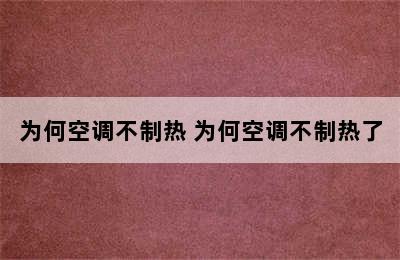 为何空调不制热 为何空调不制热了